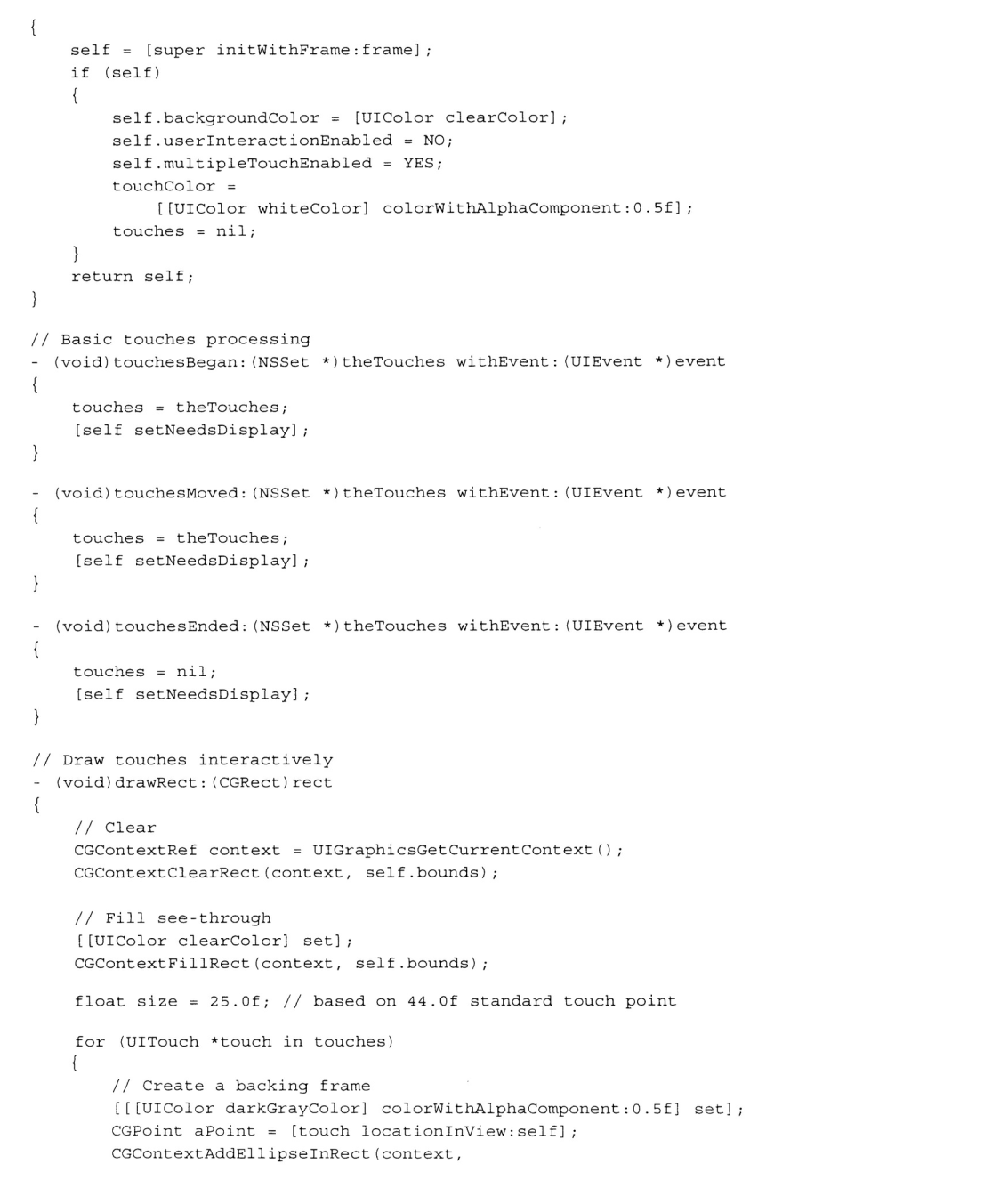 {
    self = [super initWithFrame:frame];
    if (self)
    {
        self.backgroundColor = [UIColor clearColor];
        self.userInteractionEnabled = NO;
        self.multipleTouchEnabled = YES;
        touchColor =
            [[UIColor whiteColor] colorWithAlphaComponent:0.5f];
        touches = nil;
    }
    return self;
}

// Basic touches processing
- (void)touchesBegan:(NSSet *)theTouches withEvent:(UIEvent *)event
{
    touches = theTouches;
    [self setNeedsDisplay];
}

- (void)touchesMoved:(NSSet *)theTouches withEvent:(UIEvent *)event
{
    touches = theTouches;
    [self setNeedsDisplay];
}

- (void)touchesEnded:(NSSet *)theTouches withEvent:(UIEvent *)event
{
    touches = nil;
    [self setNeedsDisplay];
}

// Draw touches interactively
- (void)drawRect:(CGRect)rect
{
    // Clear
    CGContextRef context = UIGraphicsGetCurrentContext();
    CGContextClearRect(context, self.bounds);

    // Fill see-through
    [[UIColor clearColor] set];
    CGContextFillRect(context, self.bounds);

    float size = 25.0f; // based on 44.0f standard touch point

    for (UITouch *touch in touches)
    {
        // Create a backing frame
        [[[UIColor darkGrayColor] colorWithAlphaComponent:0.5f] set];
        CGPoint aPoint = [touch locationInView:self];
        CGContextAddEllipseInRect(context,